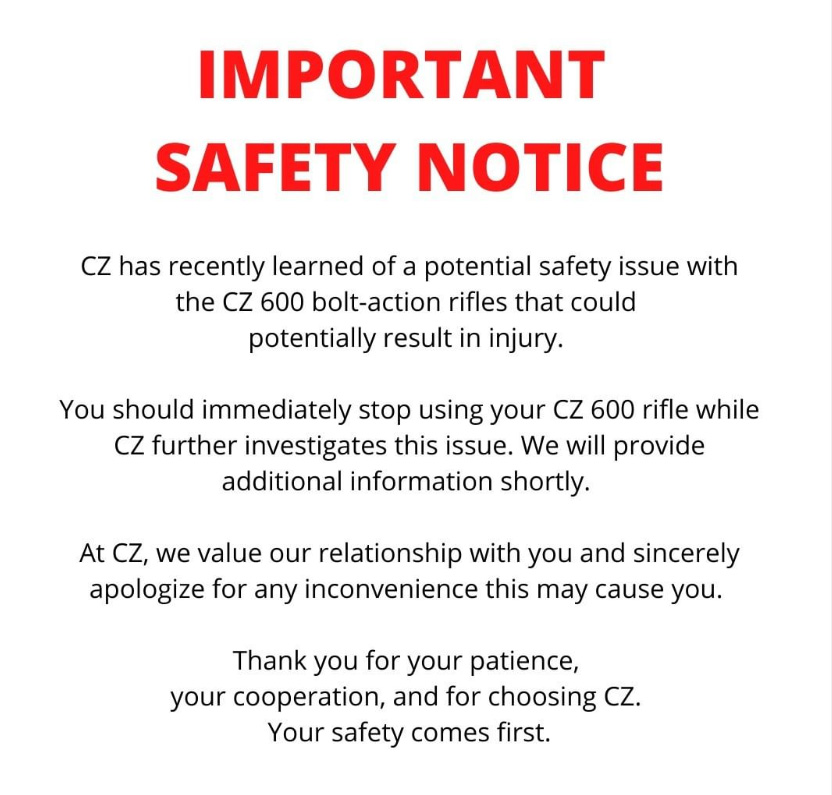 IMPORTANT
SAFETY NOTICE

CZ has recently learned of a potential safety issue with the CZ 600 bolt-action rifles that could potentially result in injury.

You should immediately stop using your CZ 600 rifle while CZ further investigates this issue. We will provide additional information shortly.

At CZ, we value our relationship with you and sincerely apologize for any inconvenience this may cause you.

Thank you for your patience,
your cooperation, and for choosing CZ.
Your safety comes first.